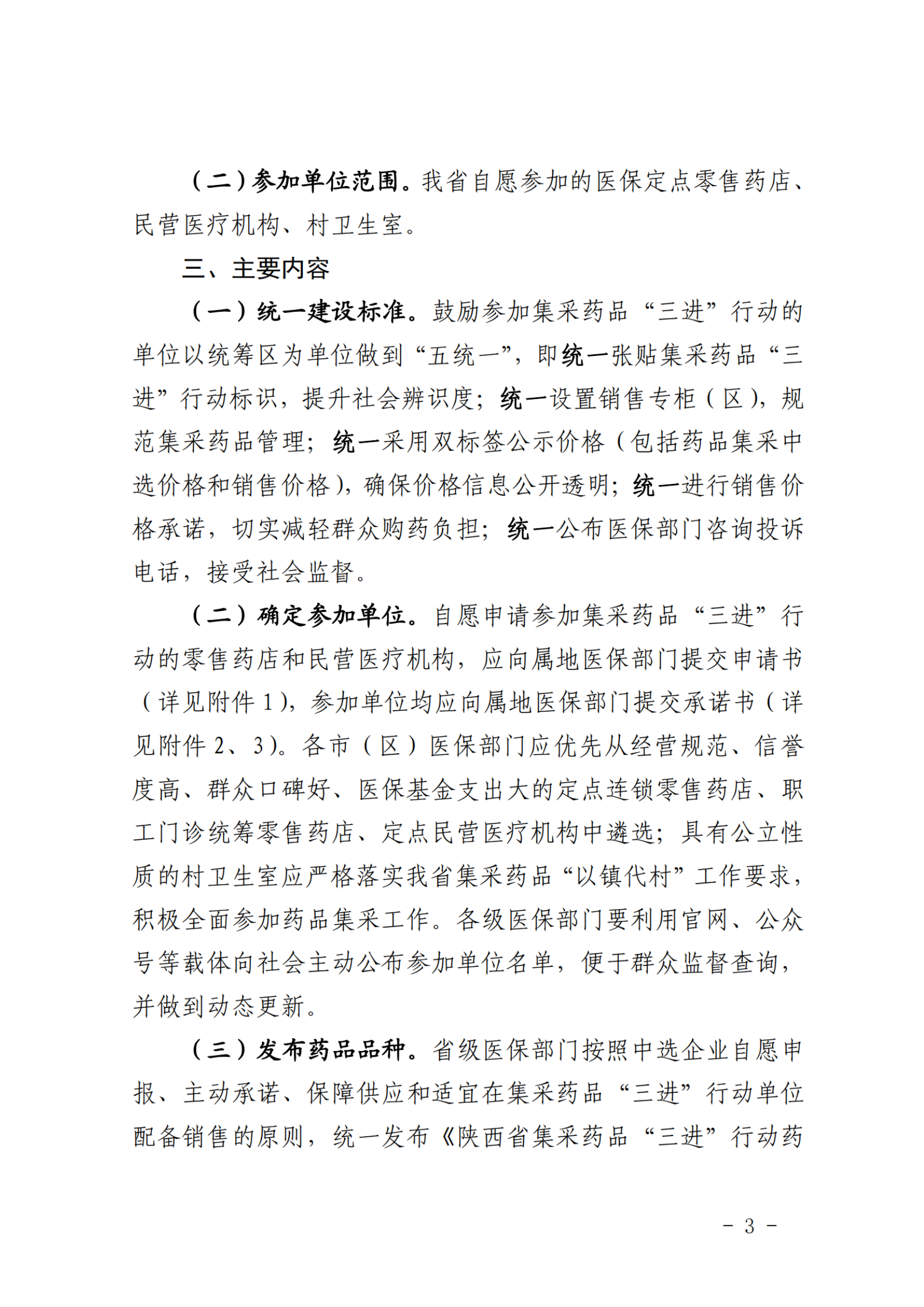 （二）参加单位范围。我省自愿参加的医保定点零售药店、民营医疗机构、村卫生室。

三、主要内容

（一）统一建设标准。鼓励参加集采药品“三进”行动的单位以统筹区为单位做到“五统一”，即统一张贴集采药品“三进”行动标识，提升社会辨识度；统一设置销售专柜（区），规范集采药品管理；统一采用双标签公示价格（包括药品集采中选价格和销售价格），确保价格信息公开透明；统一进行销售价格承诺，切实减轻群众购药负担；统一公布医保部门咨询投诉电话，接受社会监督。

（二）确定参加单位。自愿申请参加集采药品“三进”行动的零售药店和民营医疗机构，应向属地医保部门提交申请书（详见附件 1），参加单位均应向属地医保部门提交承诺书（详见附件 2、3）。各市（区）医保部门应优先从经营规范、信誉度高、群众口碑好、医保基金支出大的定点连锁零售药店、职工门诊统筹零售药店、定点民营医疗机构中遴选；具有公立性质的村卫生室应严格落实我省集采药品“以镇代村”工作要求，积极全面参加药品集采工作。各级医保部门要利用官网、公众号等载体向社会主动公布参加单位名单，便于群众监督查询，并做到动态更新。

（三）发布药品品种。省级医保部门按照中选企业自愿申报、主动承诺、保障供应和适宜在集采药品“三进”行动单位配备销售的原则，统一发布《陕西省集采药品“三进”行动药

- 3 -